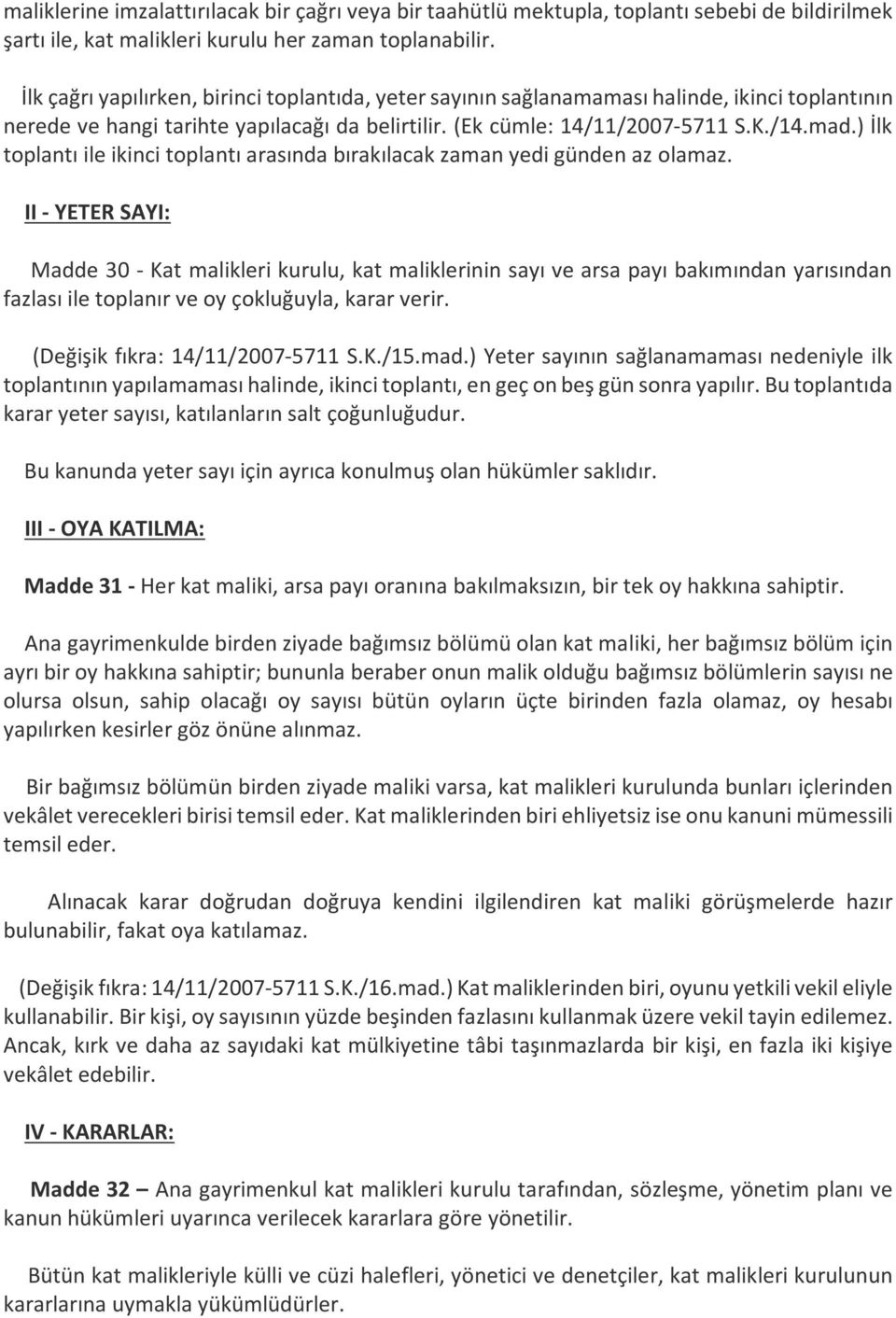 maliklerine imzalattırılacak bir çağrı veya bir taahütlü mektupla, toplantı sebebi de bildirilmek şartı ile, kat malikleri kurulu her zaman toplanabilir.

İlk çağrı yapılırken, birinci toplantıda, yeter sayının sağlanamaması halinde, ikinci toplantının nerede ve hangi tarihte yapılacağı da belirtilir. (Ek cümle: 14/11/2007-5711 S.K./14.mad.) İlk toplantı ile ikinci toplantı arasında bırakılacak zaman yedi günden az olamaz.

II - YETER SAYI:

Madde 30 - Kat malikleri kurulu, kat maliklerinin sayı ve arsa payı bakımından yarısından fazlası ile toplanır ve oy çokluğuyla, karar verir.

(Değişik fıkra: 14/11/2007-5711 S.K./15.mad.) Yeter sayının sağlanamaması nedeniyle ilk toplantının yapılamaması halinde, ikinci toplantı, en geç on beş gün sonra yapılır. Bu toplantıda karar yeter sayısı, katılanların salt çoğunluğudur.

Bu kanunda yeter sayı için ayrıca konulmuş olan hükümler saklıdır.

III - OYA KATILMA:

Madde 31 - Her kat maliki, arsa payı oranına bakılmaksızın, bir tek oy hakkına sahiptir.

Ana gayrimenkulde birden ziyade bağımsız bölümü olan kat maliki, her bağımsız bölüm için ayrı bir oy hakkına sahiptir; bununla beraber onun malik olduğu bağımsız bölümlerin sayısı ne olursa olsun, sahip olacağı oy sayısı bütün oyların üçte birinden fazla olamaz, oy hesabı yapılırken kesirler göz önüne alınmaz.

Bir bağımsız bölümün birden ziyade maliki varsa, kat malikleri kurulunda bunları içlerinden vekâlet verecekleri birisi temsil eder. Kat maliklerinden biri ehliyetsiz ise onu kanuni mümessili temsil eder.

Alınacak karar doğrudan doğruya kendini ilgilendiren kat maliki görüşmelerde hazır bulunabilir, fakat oya katılamaz.

(Değişik fıkra: 14/11/2007-5711 S.K./16.mad.) Kat maliklerinden biri, oyunu yetkili vekil eliyle kullanabilir. Bir kişi, oy sayısının yüzde beşinden fazlasını kullanmak üzere vekil tayin edilemez. Ancak, kırk ve daha az sayıdaki kat mülkiyetine tâbi taşınmazlarda bir kişi, en fazla iki kişiye vekâlet edebilir.

IV - KARARLAR:

Madde 32 – Ana gayrimenkul kat malikleri kurulu tarafından, sözleşme, yönetim planı ve kanun hükümleri uyarınca verilecek kararlara göre yönetilir.

Bütün kat malikleriyle külli ve cüzi halefleri, yönetici ve denetçiler, kat malikleri kurulunun kararlarına uymakla yükümlüdürler.